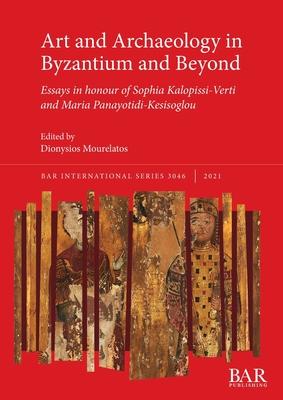 Art and Archaeology in Byzantium and Beyond

Essays in honour of Sophia Kalopissi-Verti and Maria Panayotidi-Kesisoglou

Edited by
Dionysios Mourelatos

BAR INTERNATIONAL SERIES 3046 | 2021

BAR
PUBLISHING